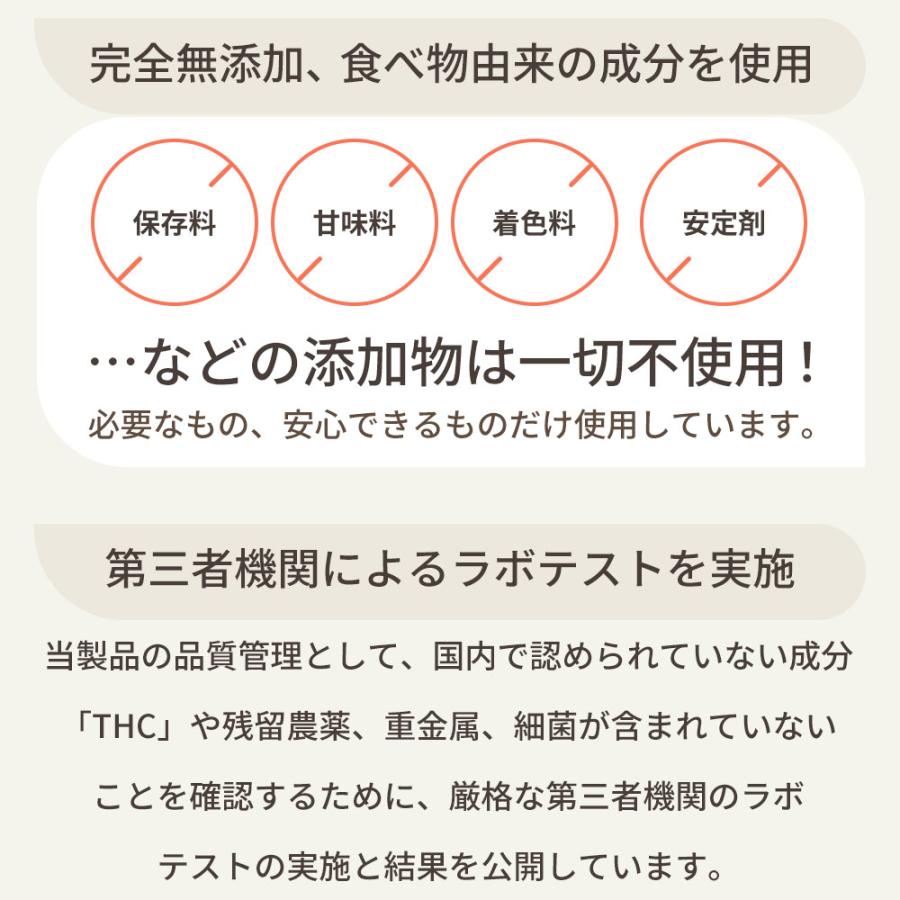 完全無添加、食べ物由来の成分を使用

保存料

甘味料

着色料

安定剤

…などの添加物は一切不使用！
必要なもの、安心できるものだけ使用しています。

第三者機関によるラボテストを実施

当製品の品質管理として、国内で認められていない成分「THC」や残留農薬、重金属、細菌が含まれていないことを確認するために、厳格な第三者機関のラボテストの実施と結果を公開しています。